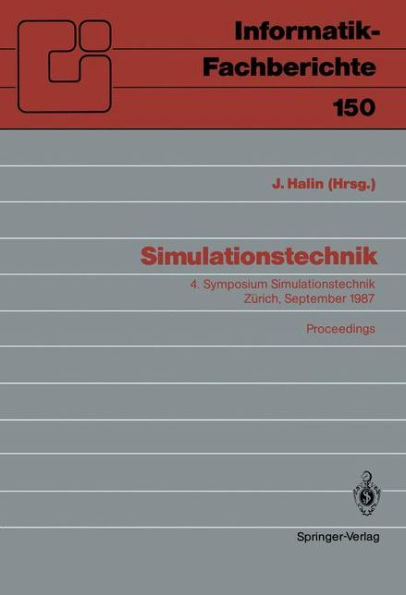 Informatik-Fachberichte
150

J. Halin (Hrsg.)

Simulationstechnik

4. Symposium Simulationstechnik
Zürich, September 1987

Proceedings

Springer-Verlag